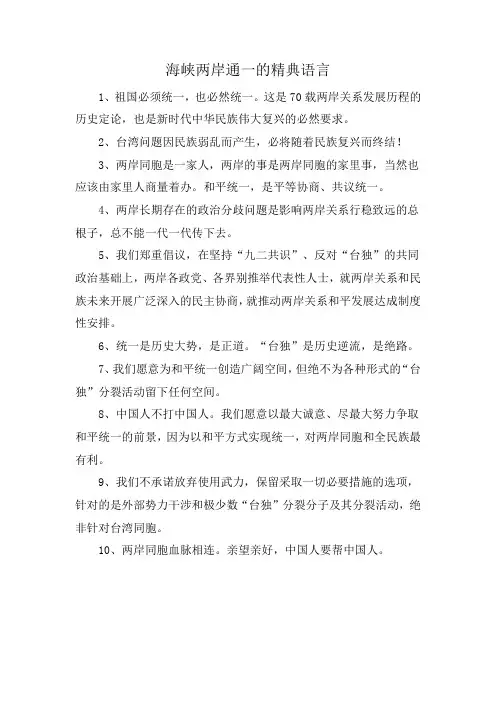 海峡两岸通一的精典语言

1、祖国必须统一，也必然统一。这是70载两岸关系发展历程的历史定论，也是新时代中华民族伟大复兴的必然要求。

2、台湾问题因民族弱乱而产生，必将随着民族复兴而终结！

3、两岸同胞是一家人，两岸的事是两岸同胞的家里事，当然也应该由家里人商量着办。和平统一，是平等协商、共议统一。

4、两岸长期存在的政治分歧问题是影响两岸关系行稳致远的总根子，总不能一代一代传下去。

5、我们郑重倡议，在坚持“九二共识”、反对“台独”的共同政治基础上，两岸各政党、各界别推举代表性人士，就两岸关系和民族未来开展广泛深入的民主协商，就推动两岸关系和平发展达成制度性安排。

6、统一是历史大势，是正道。“台独”是历史逆流，是绝路。

7、我们愿意为和平统一创造广阔空间，但绝不为各种形式的“台独”分裂活动留下任何空间。

8、中国人不打中国人。我们愿意以最大诚意、尽最大努力争取和平统一的前景，因为以和平方式实现统一，对两岸同胞和全民族最有利。

9、我们不承诺放弃使用武力，保留采取一切必要措施的选项，针对的是外部势力干涉和极少数“台独”分裂分子及其分裂活动，绝非针对台湾同胞。

10、两岸同胞血脉相连。亲望亲好，中国人要帮中国人。